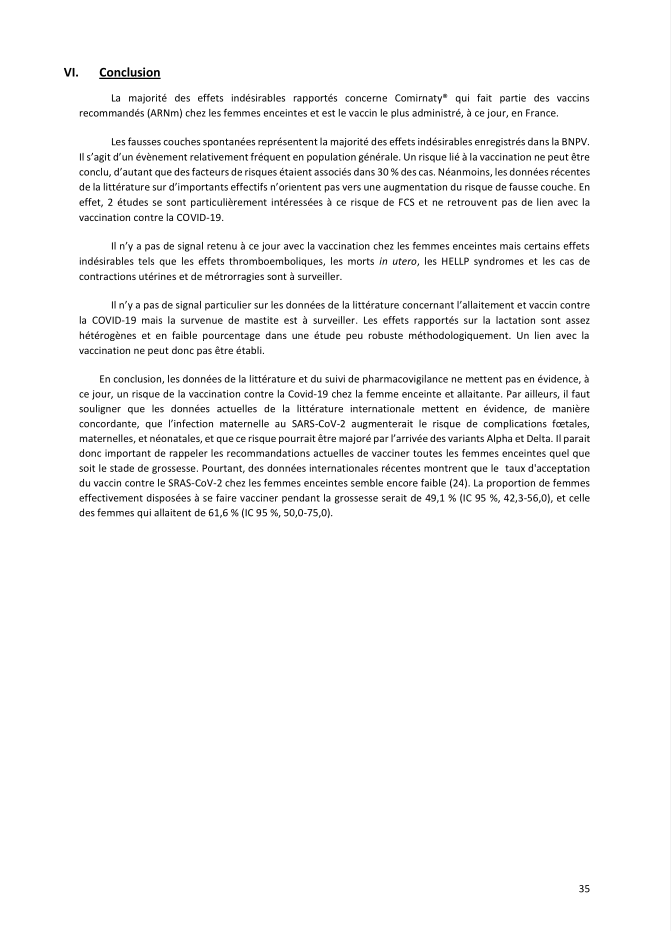 VI. Conclusion

La majorité des effets indésirables rapportés concerne Comirnaty® qui fait partie des vaccins recommandés (ARNm) chez les femmes enceintes et est le vaccin le plus administré, à ce jour, en France.

Les fausses couches spontanées représentent la majorité des effets indésirables enregistrés dans la BNPV. Il s'agit d'un évènement relativement fréquent en population générale. Un risque lié à la vaccination ne peut être conclu, d'autant que des facteurs de risques étaient associés dans 30 % des cas. Néanmoins, les données récentes de la littérature sur d'importants effectifs n'orientent pas vers une augmentation du risque de fausse couche. En effet, 2 études se sont particulièrement intéressées à ce risque de FCS et ne retrouvent pas de lien avec la vaccination contre la COVID-19.

Il n'y a pas de signal retenu à ce jour avec la vaccination chez les femmes enceintes mais certains effets indésirables tels que les effets thromboemboliques, les morts in utero, les HELLP syndromes et les cas de contractions utérines et de métrorragies sont à surveiller.

Il n'y a pas de signal particulier sur les données de la littérature concernant l'allaitement et vaccin contre la COVID-19 mais la survenue de mastite est à surveiller. Les effets rapportés sur la lactation sont assez hétérogènes et en faible pourcentage dans une étude peu robuste méthodologiquement. Un lien avec la vaccination ne peut donc pas être établi.

En conclusion, les données de la littérature et du suivi de pharmacovigilance ne mettent pas en évidence, à ce jour, un risque de la vaccination contre la Covid-19 chez la femme enceinte et allaitante. Par ailleurs, il faut souligner que les données actuelles de la littérature internationale mettent en évidence, de manière concordante, que l'infection maternelle au SARS-CoV-2 augmenterait le risque de complications fœtales, maternelles, et néonatales, et que ce risque pourrait être majoré par l'arrivée des variants Alpha et Delta. Il parait donc important de rappeler les recommandations actuelles de vacciner toutes les femmes enceintes quel que soit le stade de grossesse. Pourtant, des données internationales récentes montrent que le taux d'acceptation du vaccin contre le SRAS-CoV-2 chez les femmes enceintes semble encore faible (24). La proportion de femmes effectivement disposées à se faire vacciner pendant la grossesse serait de 49,1 % (IC 95 %, 42,3-56,0), et celle des femmes qui allaitent de 61,6 % (IC 95 %, 50,0-75,0).

35